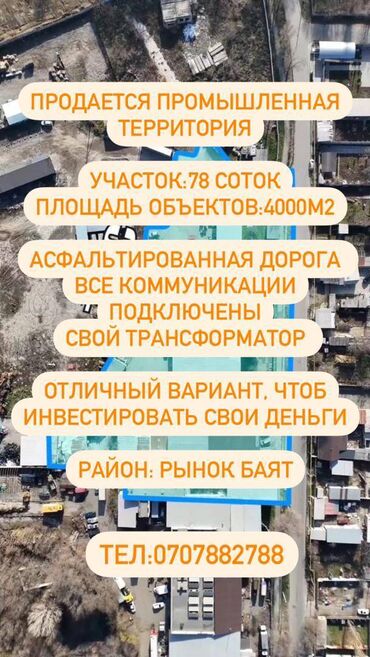 ПРОДАЕТСЯ ПРОМЫШЛЕННАЯ ТЕРРИТОРИЯ

УЧАСТОК:78 СОТОК
ПЛОЩАДЬ ОБЪЕКТОВ:4000М2

АСФАЛЬТИРОВАННАЯ ДОРОГА
ВСЕ КОММУНИКАЦИИ ПОДКЛЮЧЕНЫ
СВОЙ ТРАНСФОРМАТОР

ОТЛИЧНЫЙ ВАРИАНТ, ЧТОБ ИНВЕСТИРОВАТЬ СВОИ ДЕНЬГИ

РАЙОН: РЫНОК БАЯТ

ТЕЛ:0707882788